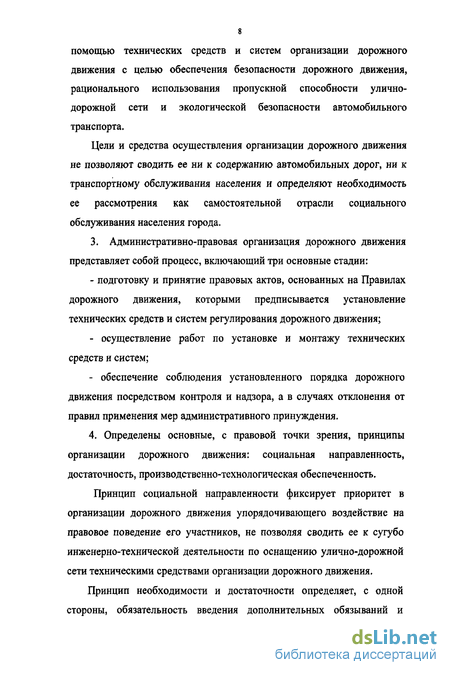 8

помощью технических средств и систем организации дорожного движения с целью обеспечения безопасности дорожного движения, рационального использования пропускной способности улично-дорожной сети и экологической безопасности автомобильного транспорта.

Цели и средства осуществления организации дорожного движения не позволяют сводить ее ни к содержанию автомобильных дорог, ни к транспортному обслуживания населения и определяют необходимость ее рассмотрения как самостоятельной отрасли социального обслуживания населения города.

3. Административно-правовая организация дорожного движения представляет собой процесс, включающий три основные стадии:

- подготовку и принятие правовых актов, основанных на Правилах дорожного движения, которыми предписывается установление технических средств и систем регулирования дорожного движения;

- осуществление работ по установке и монтажу технических средств и систем;

- обеспечение соблюдения установленного порядка дорожного движения посредством контроля и надзора, а в случаях отклонения от правил применения мер административного принуждения.

4. Определены основные, с правовой точки зрения, принципы организации дорожного движения: социальная направленность, достаточность, производственно-технологическая обеспеченность.

Принцип социальной направленности фиксирует приоритет в организации дорожного движения упорядочивающего воздействие на правовое поведение его участников, не позволяя сводить ее к сугубо инженерно-технической деятельности по оснащению улично-дорожной сети техническими средствами организации дорожного движения.

Принцип необходимости и достаточности определяет, с одной стороны, обязательность введения дополнительных обязываний и

dsLib.net
библиотека диссертаций